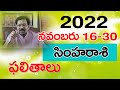 2022
నవంబరు 16-30
సింహరాశి
ఫలితాలు